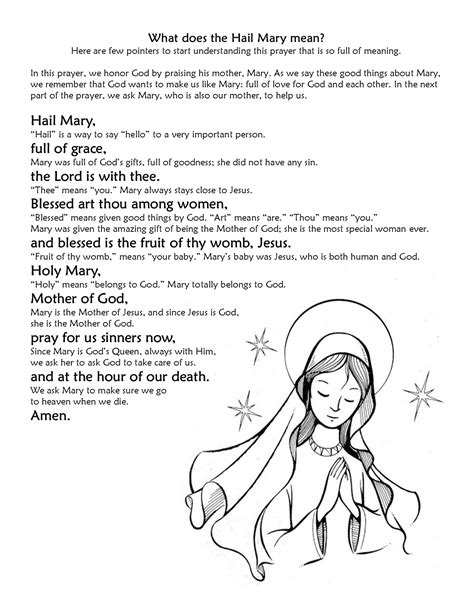 What does the Hail Mary mean?
Here are few pointers to start understanding this prayer that is so full of meaning.

In this prayer, we honor God by praising his mother, Mary. As we say these good things about Mary, we remember that God wants to make us like Mary: full of love for God and each other. In the next part of the prayer, we ask Mary, who is also our mother, to help us.

Hail Mary,
"Hail" is a way to say "hello" to a very important person.

full of grace,
Mary was full of God's gifts, full of goodness; she did not have any sin.

the Lord is with thee.
"Thee" means "you." Mary always stays close to Jesus.

Blessed art thou among women,
"Blessed" means given good things by God. "Art" means "are." "Thou" means "you."
Mary was given the amazing gift of being the Mother of God; she is the most special woman ever.

and blessed is the fruit of thy womb, Jesus.
"Fruit of thy womb," means "your baby." Mary's baby was Jesus, who is both human and God.

Holy Mary,
"Holy" means "belongs to God." Mary totally belongs to God.

Mother of God,
Mary is the Mother of Jesus, and since Jesus is God, she is the Mother of God.

pray for us sinners now,
Since Mary is God's Queen, always with Him, we ask her to ask God to take care of us.

and at the hour of our death.
We ask Mary to make sure we go to heaven when we die.

Amen.